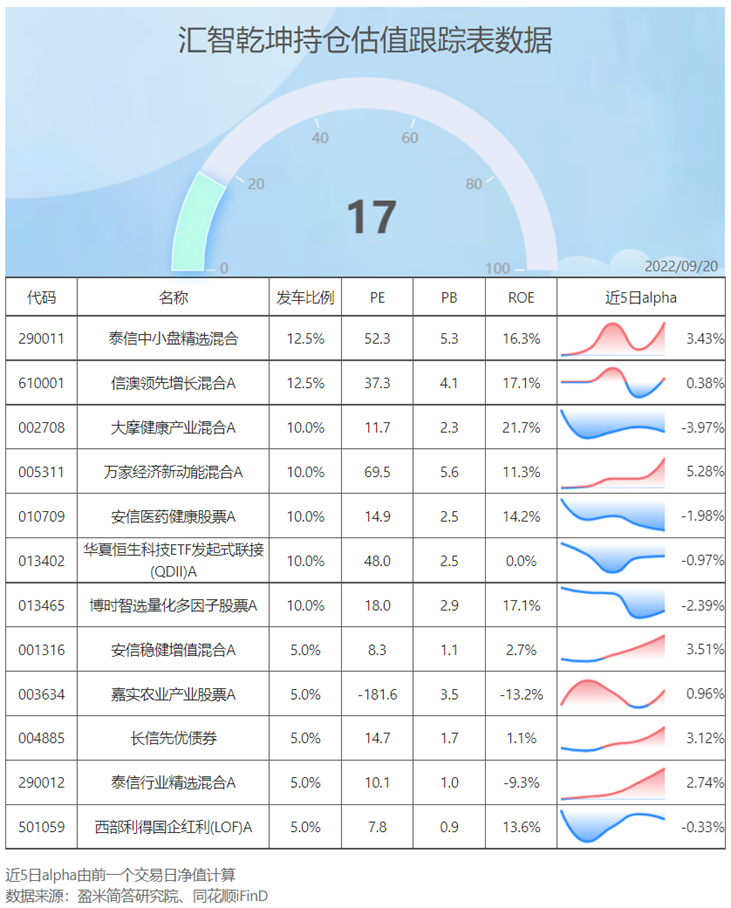 汇智乾坤持仓估值跟踪表数据

0 20 40 60 80 100

17

2022/09/20

| 代码 | 名称 | 发车比例 | PE | PB | ROE | 近5日alpha |
|---|---|---|---|---|---|---|
| 290011 | 泰信中小盘精选混合 | 12.5% | 52.3 | 5.3 | 16.3% | 3.43% |
| 610001 | 信澳领先增长混合A | 12.5% | 37.3 | 4.1 | 17.1% | 0.38% |
| 002708 | 大摩健康产业混合A | 10.0% | 11.7 | 2.3 | 21.7% | -3.97% |
| 005311 | 万家经济新动能混合A | 10.0% | 69.5 | 5.6 | 11.3% | 5.28% |
| 010709 | 安信医药健康股票A | 10.0% | 14.9 | 2.5 | 14.2% | -1.98% |
| 013402 | 华夏恒生科技ETF发起式联接(QDII)A | 10.0% | 48.0 | 2.5 | 0.0% | -0.97% |
| 013465 | 博时智选量化多因子股票A | 10.0% | 18.0 | 2.9 | 17.1% | -2.39% |
| 001316 | 安信稳健增值混合A | 5.0% | 8.3 | 1.1 | 2.7% | 3.51% |
| 003634 | 嘉实农业产业股票A | 5.0% | -181.6 | 3.5 | -13.2% | 0.96% |
| 004885 | 长信先优债券 | 5.0% | 14.7 | 1.7 | 1.1% | 3.12% |
| 290012 | 泰信行业精选混合A | 5.0% | 10.1 | 1.0 | -9.3% | 2.74% |
| 501059 | 西部利得国企红利(LOF)A | 5.0% | 7.8 | 0.9 | 13.6% | -0.33% |

近5日alpha由前一个交易日净值计算
数据来源：盈米简答研究院、同花顺iFinD